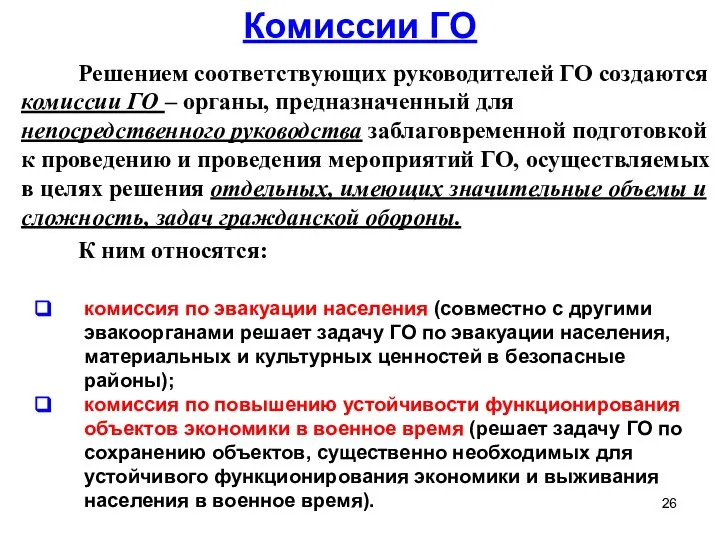 Комиссии ГО

Решением соответствующих руководителей ГО создаются комиссии ГО – органы, предназначенный для непосредственного руководства заблаговременной подготовкой к проведению и проведения мероприятий ГО, осуществляемых в целях решения отдельных, имеющих значительные объемы и сложность, задач гражданской обороны.

К ним относятся:

комиссия по эвакуации населения (совместно с другими эвакоорганами решает задачу ГО по эвакуации населения, материальных и культурных ценностей в безопасные районы);

комиссия по повышению устойчивости функционирования объектов экономики в военное время (решает задачу ГО по сохранению объектов, существенно необходимых для устойчивого функционирования экономики и выживания населения в военное время).

26